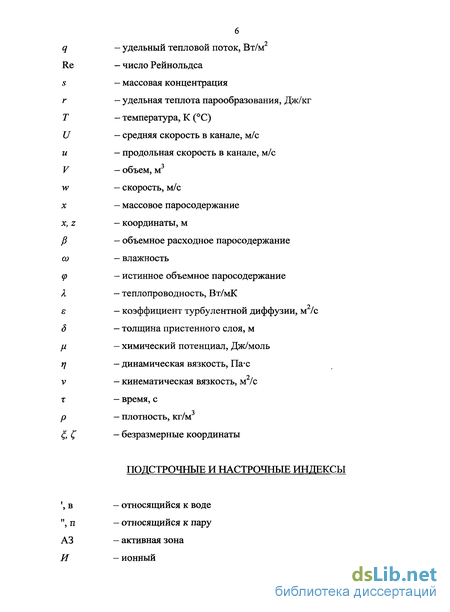 6

$q$ – удельный тепловой поток, Вт/м$^2$

Re – число Рейнольдса

$s$ – массовая концентрация

$r$ – удельная теплота парообразования, Дж/кг

$T$ – температура, К (°С)

$U$ – средняя скорость в канале, м/с

$u$ – продольная скорость в канале, м/с

$V$ – объем, м$^3$

$w$ – скорость, м/с

$x$ – массовое паросодержание

$x, z$ – координаты, м

$\beta$ – объемное расходное паросодержание

$\omega$ – влажность

$\varphi$ – истинное объемное паросодержание

$\lambda$ – теплопроводность, Вт/мК

$\varepsilon$ – коэффициент турбулентной диффузии, м$^2$/с

$\delta$ – толщина пристенного слоя, м

$\mu$ – химический потенциал, Дж/моль

$\eta$ – динамическая вязкость, Па·с

$\nu$ – кинематическая вязкость, м$^2$/с

$\tau$ – время, с

$\rho$ – плотность, кг/м$^3$

$\xi, \zeta$ – безразмерные координаты

ПОДСТРОЧНЫЕ И НАСТРОЧНЫЕ ИНДЕКСЫ

', в – относящийся к воде

", п – относящийся к пару

АЗ – активная зона

И – ионный

dsLib.net
библиотека диссертаций